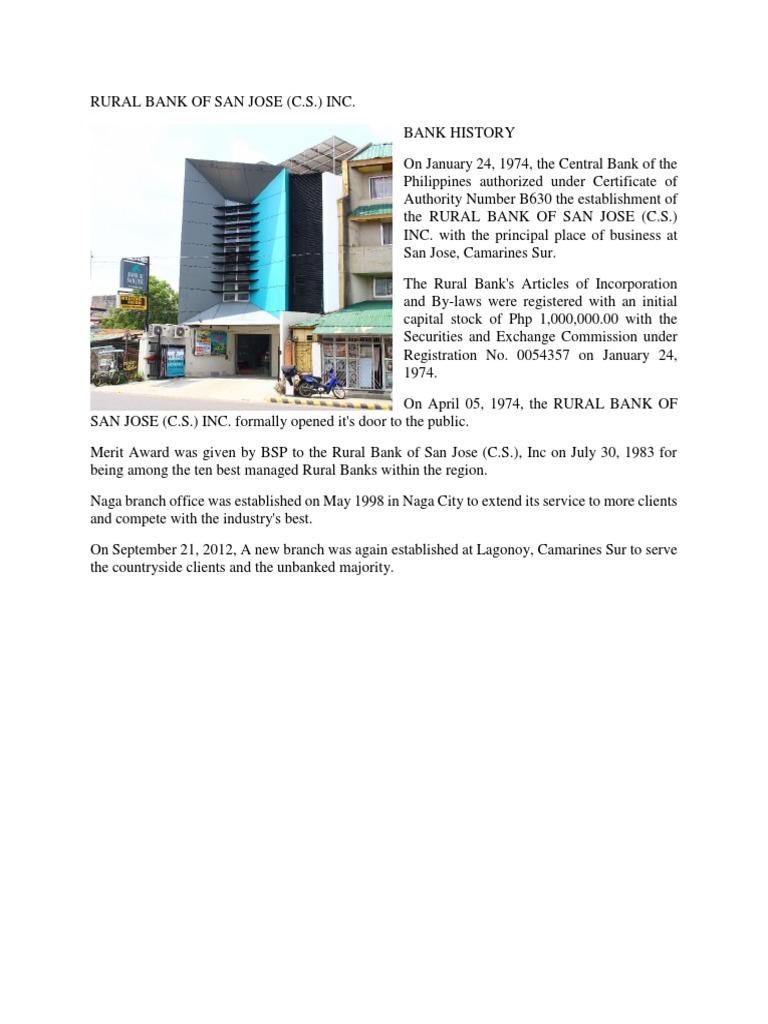 RURAL BANK OF SAN JOSE (C.S.) INC.

BANK HISTORY

On January 24, 1974, the Central Bank of the Philippines authorized under Certificate of Authority Number B630 the establishment of the RURAL BANK OF SAN JOSE (C.S.) INC. with the principal place of business at San Jose, Camarines Sur.

The Rural Bank's Articles of Incorporation and By-laws were registered with an initial capital stock of Php 1,000,000.00 with the Securities and Exchange Commission under Registration No. 0054357 on January 24, 1974.

On April 05, 1974, the RURAL BANK OF SAN JOSE (C.S.) INC. formally opened it's door to the public.

Merit Award was given by BSP to the Rural Bank of San Jose (C.S.), Inc on July 30, 1983 for being among the ten best managed Rural Banks within the region.

Naga branch office was established on May 1998 in Naga City to extend its service to more clients and compete with the industry's best.

On September 21, 2012, A new branch was again established at Lagonoy, Camarines Sur to serve the countryside clients and the unbanked majority.